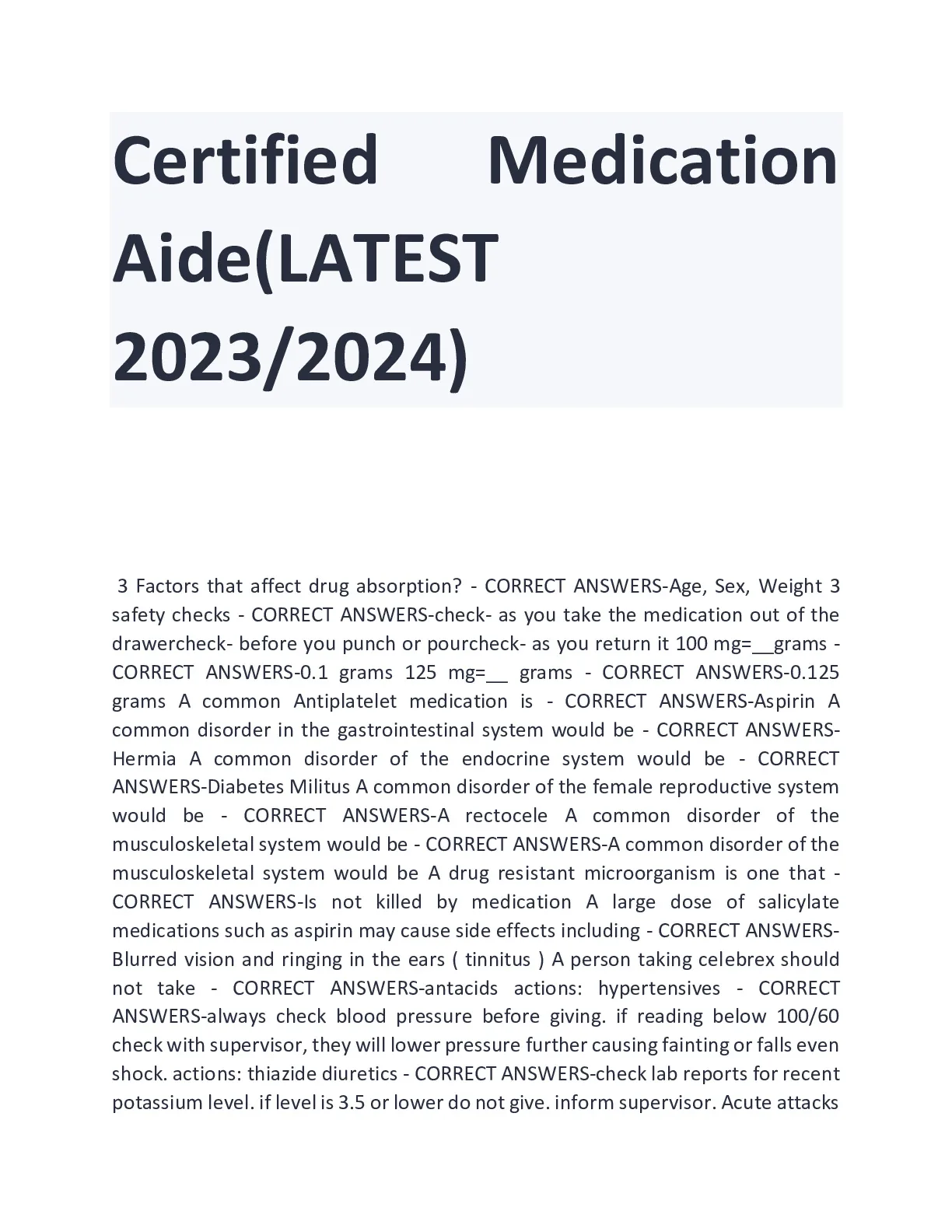 Certified Medication Aide(LATEST 2023/2024)

3 Factors that affect drug absorption? - CORRECT ANSWERS-Age, Sex, Weight 3 safety checks - CORRECT ANSWERS-check- as you take the medication out of the drawercheck- before you punch or pourcheck- as you return it 100 mg=__grams - CORRECT ANSWERS-0.1 grams 125 mg=__ grams - CORRECT ANSWERS-0.125 grams A common Antiplatelet medication is - CORRECT ANSWERS-Aspirin A common disorder in the gastrointestinal system would be - CORRECT ANSWERS-Hermia A common disorder of the endocrine system would be - CORRECT ANSWERS-Diabetes Militus A common disorder of the female reproductive system would be - CORRECT ANSWERS-A rectocele A common disorder of the musculoskeletal system would be - CORRECT ANSWERS-A common disorder of the musculoskeletal system would be A drug resistant microorganism is one that - CORRECT ANSWERS-Is not killed by medication A large dose of salicylate medications such as aspirin may cause side effects including - CORRECT ANSWERS-Blurred vision and ringing in the ears ( tinnitus ) A person taking celebrex should not take - CORRECT ANSWERS-antacids actions: hypertensives - CORRECT ANSWERS-always check blood pressure before giving. if reading below 100/60 check with supervisor, they will lower pressure further causing fainting or falls even shock. actions: thiazide diuretics - CORRECT ANSWERS-check lab reports for recent potassium level. if level is 3.5 or lower do not give. inform supervisor. Acute attacks